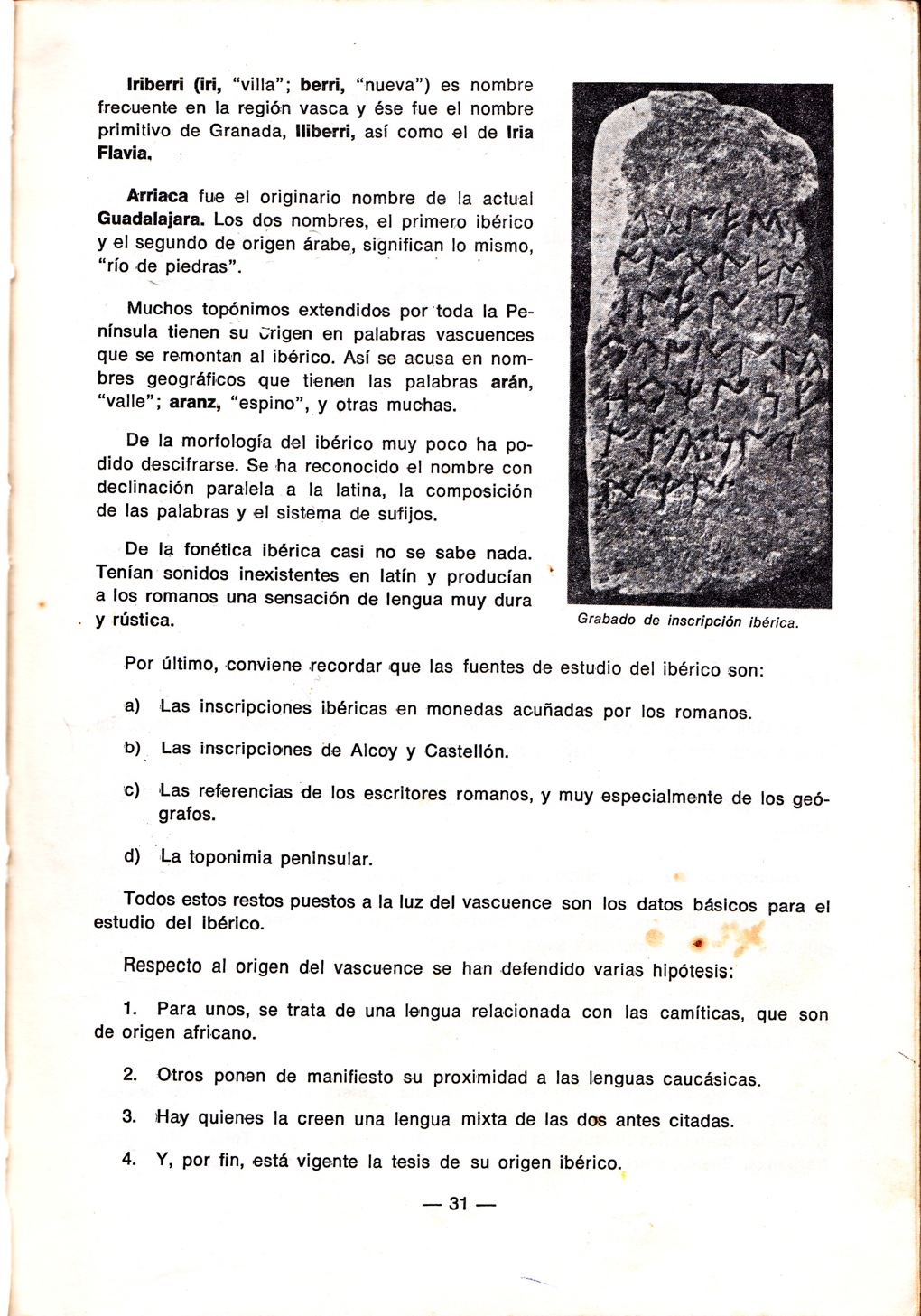 Iriberri (iri, "villa"; berri, "nueva") es nombre frecuente en la región vasca y ése fue el nombre primitivo de Granada, Iliberri, así como el de Iria Flavia.

Arriaca fue el originario nombre de la actual Guadalajara. Los dos nombres, el primero ibérico y el segundo de origen árabe, significan lo mismo, "río de piedras".

Muchos topónimos extendidos por toda la Península tienen su origen en palabras vascuences que se remontan al ibérico. Así se acusa en nombres geográficos que tienen las palabras arán, "valle"; aranz, "espino", y otras muchas.

De la morfología del ibérico muy poco ha podido descifrarse. Se ha reconocido el nombre con declinación paralela a la latina, la composición de las palabras y el sistema de sufijos.

De la fonética ibérica casi no se sabe nada. Tenían sonidos inexistentes en latín y producían a los romanos una sensación de lengua muy dura y rústica.

Grabado de inscripción ibérica.

Por último, conviene recordar que las fuentes de estudio del ibérico son:

a) Las inscripciones ibéricas en monedas acuñadas por los romanos.

b) Las inscripciones de Alcoy y Castellón.

c) Las referencias de los escritores romanos, y muy especialmente de los geógrafos.

d) La toponimia peninsular.

Todos estos restos puestos a la luz del vascuence son los datos básicos para el estudio del ibérico.

Respecto al origen del vascuence se han defendido varias hipótesis:

1. Para unos, se trata de una lengua relacionada con las camíticas, que son de origen africano.

2. Otros ponen de manifiesto su proximidad a las lenguas caucásicas.

3. Hay quienes la creen una lengua mixta de las dos antes citadas.

4. Y, por fin, está vigente la tesis de su origen ibérico.

— 31 —